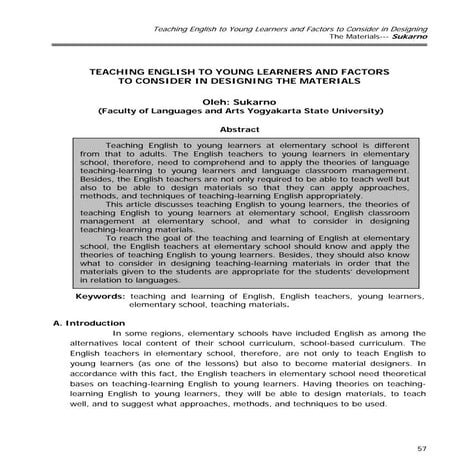 Teaching English to Young Learners and Factors to Consider in Designing The Materials--- Sukarno

TEACHING ENGLISH TO YOUNG LEARNERS AND FACTORS TO CONSIDER IN DESIGNING THE MATERIALS

Oleh: Sukarno
(Faculty of Languages and Arts Yogyakarta State University)

Abstract

Teaching English to young learners at elementary school is different from that to adults. The English teachers to young learners in elementary school, therefore, need to comprehend and to apply the theories of language teaching-learning to young learners and language classroom management. Besides, the English teachers are not only required to be able to teach well but also to be able to design materials so that they can apply approaches, methods, and techniques of teaching-learning English appropriately.

This article discusses teaching English to young learners, the theories of teaching English to young learners at elementary school, English classroom management at elementary school, and what to consider in designing teaching-learning materials.

To reach the goal of the teaching and learning of English at elementary school, the English teachers at elementary school should know and apply the theories of teaching English to young learners. Besides, they should also know what to consider in designing teaching-learning materials in order that the materials given to the students are appropriate for the students' development in relation to languages.

Keywords: teaching and learning of English, English teachers, young learners, elementary school, teaching materials.

A. Introduction

In some regions, elementary schools have included English as among the alternatives local content of their school curriculum, school-based curriculum. The English teachers in elementary school, therefore, are not only to teach English to young learners (as one of the lessons) but also to become material designers. In accordance with this fact, the English teachers in elementary school need theoretical bases on teaching-learning English to young learners. Having theories on teaching-learning English to young learners, they will be able to design materials, to teach well, and to suggest what approaches, methods, and techniques to be used.

57